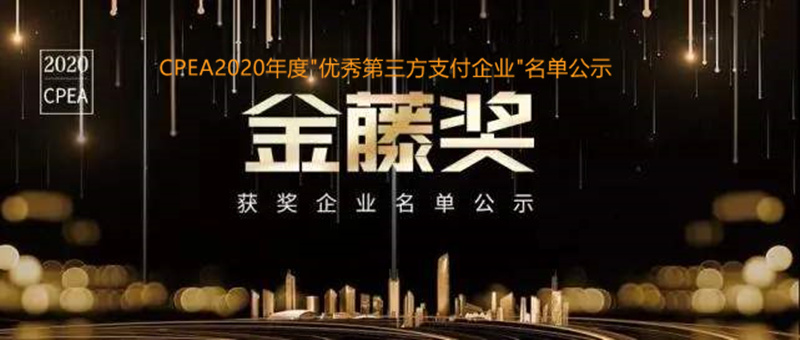 2020
CPEA

CPEA2020年度"优秀第三方支付企业"名单公示

金藤奖

获奖企业名单公示